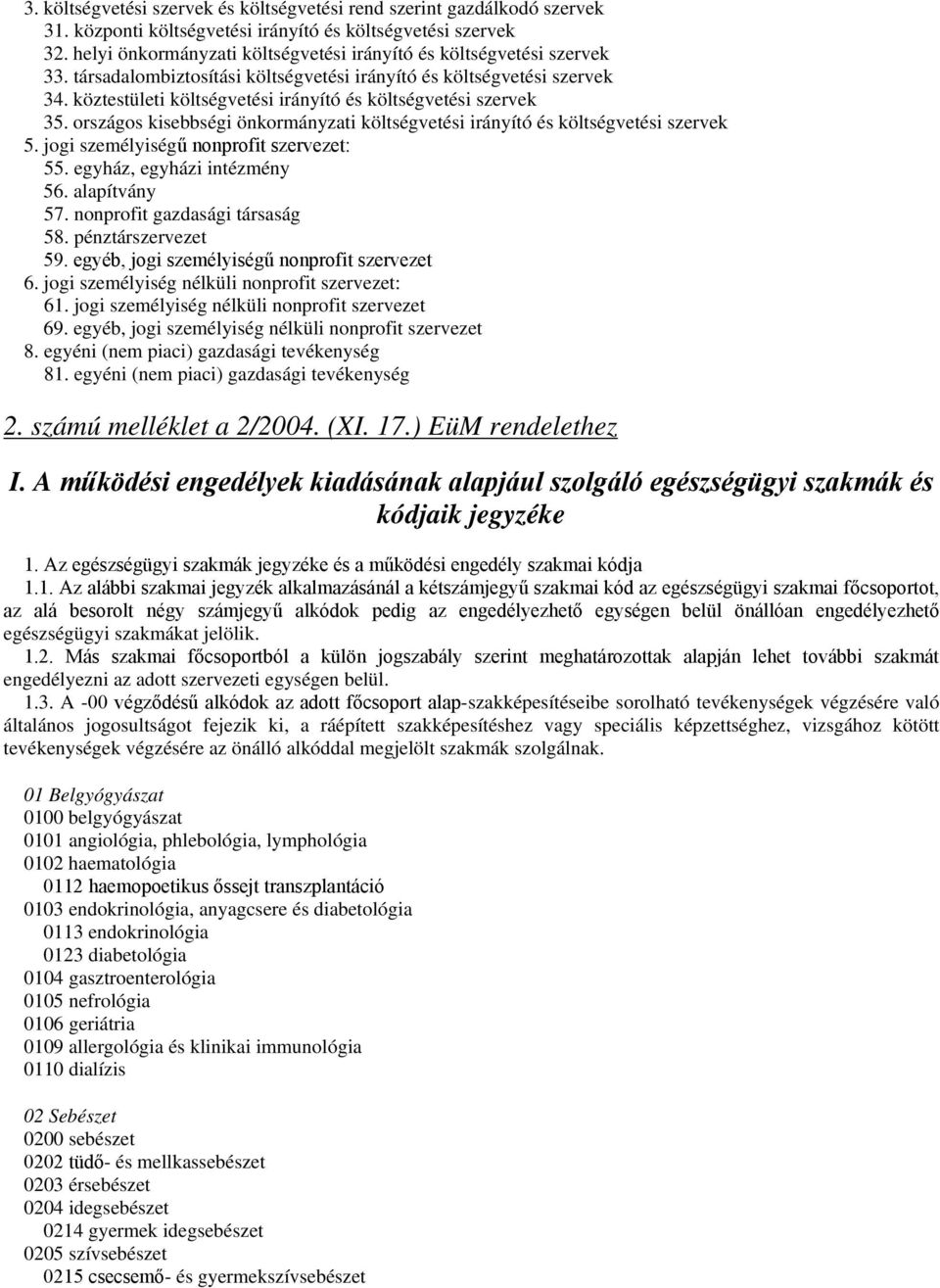 3. költségvetési szervek és költségvetési rend szerint gazdálkodó szervek
31. központi költségvetési irányító és költségvetési szervek
32. helyi önkormányzati költségvetési irányító és költségvetési szervek
33. társadalombiztosítási költségvetési irányító és költségvetési szervek
34. köztestületi költségvetési irányító és költségvetési szervek
35. országos kisebbségi önkormányzati költségvetési irányító és költségvetési szervek
5. jogi személyiségű nonprofit szervezet:
55. egyház, egyházi intézmény
56. alapítvány
57. nonprofit gazdasági társaság
58. pénztárszervezet
59. egyéb, jogi személyiségű nonprofit szervezet
6. jogi személyiség nélküli nonprofit szervezet:
61. jogi személyiség nélküli nonprofit szervezet
69. egyéb, jogi személyiség nélküli nonprofit szervezet
8. egyéni (nem piaci) gazdasági tevékenység
81. egyéni (nem piaci) gazdasági tevékenység

2. számú melléklet a 2/2004. (XI. 17.) EüM rendelethez

I. A működési engedélyek kiadásának alapjául szolgáló egészségügyi szakmák és kódjaik jegyzéke

1. Az egészségügyi szakmák jegyzéke és a működési engedély szakmai kódja

1.1. Az alábbi szakmai jegyzék alkalmazásánál a kétszámjegyű szakmai kód az egészségügyi szakmai főcsoportot, az alá besorolt négy számjegyű alkódok pedig az engedélyezhető egységen belül önállóan engedélyezhető egészségügyi szakmákat jelölik.

1.2. Más szakmai főcsoportból a külön jogszabály szerint meghatározottak alapján lehet további szakmát engedélyezni az adott szervezeti egységen belül.

1.3. A -00 végződésű alkódok az adott főcsoport alap-szakképesítéseibe sorolható tevékenységek végzésére való általános jogosultságot fejezik ki, a ráépített szakképesítéshez vagy speciális képzettséghez, vizsgához kötött tevékenységek végzésére az önálló alkóddal megjelölt szakmák szolgálnak.

01 Belgyógyászat
0100 belgyógyászat
0101 angiológia, phlebológia, lymphológia
0102 haematológia
0112 haemopoetikus őssejt transzplantáció
0103 endokrinológia, anyagcsere és diabetológia
0113 endokrinológia
0123 diabetológia
0104 gasztroenterológia
0105 nefrológia
0106 geriátria
0109 allergológia és klinikai immunológia
0110 dialízis

02 Sebészet
0200 sebészet
0202 tüdő- és mellkassebészet
0203 érsebészet
0204 idegsebészet
0214 gyermek idegsebészet
0205 szívsebészet
0215 csecsemő- és gyermekszívsebészet